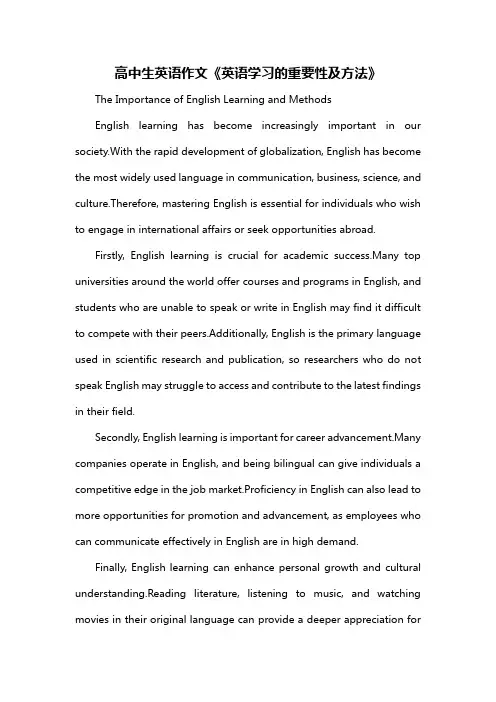 高中生英语作文《英语学习的重要性及方法》

The Importance of English Learning and Methods

English learning has become increasingly important in our society.With the rapid development of globalization, English has become the most widely used language in communication, business, science, and culture.Therefore, mastering English is essential for individuals who wish to engage in international affairs or seek opportunities abroad.

Firstly, English learning is crucial for academic success.Many top universities around the world offer courses and programs in English, and students who are unable to speak or write in English may find it difficult to compete with their peers.Additionally, English is the primary language used in scientific research and publication, so researchers who do not speak English may struggle to access and contribute to the latest findings in their field.

Secondly, English learning is important for career advancement.Many companies operate in English, and being bilingual can give individuals a competitive edge in the job market.Proficiency in English can also lead to more opportunities for promotion and advancement, as employees who can communicate effectively in English are in high demand.

Finally, English learning can enhance personal growth and cultural understanding.Reading literature, listening to music, and watching movies in their original language can provide a deeper appreciation for